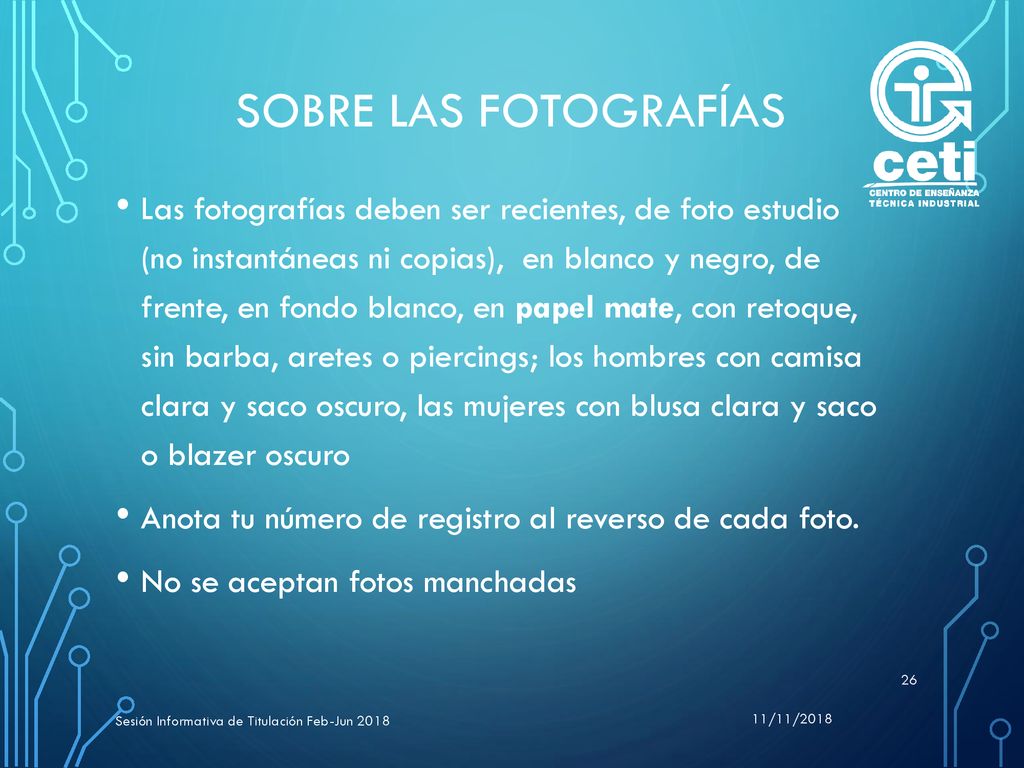 SOBRE LAS FOTOGRAFÍAS

ceti
CENTRO DE ENSEÑANZA TÉCNICA INDUSTRIAL

• Las fotografías deben ser recientes, de foto estudio (no instantáneas ni copias), en blanco y negro, de frente, en fondo blanco, en papel mate, con retoque, sin barba, aretes o piercings; los hombres con camisa clara y saco oscuro, las mujeres con blusa clara y saco o blazer oscuro

• Anota tu número de registro al reverso de cada foto.

• No se aceptan fotos manchadas

26

Sesión Informativa de Titulación Feb-Jun 2018

11/11/2018